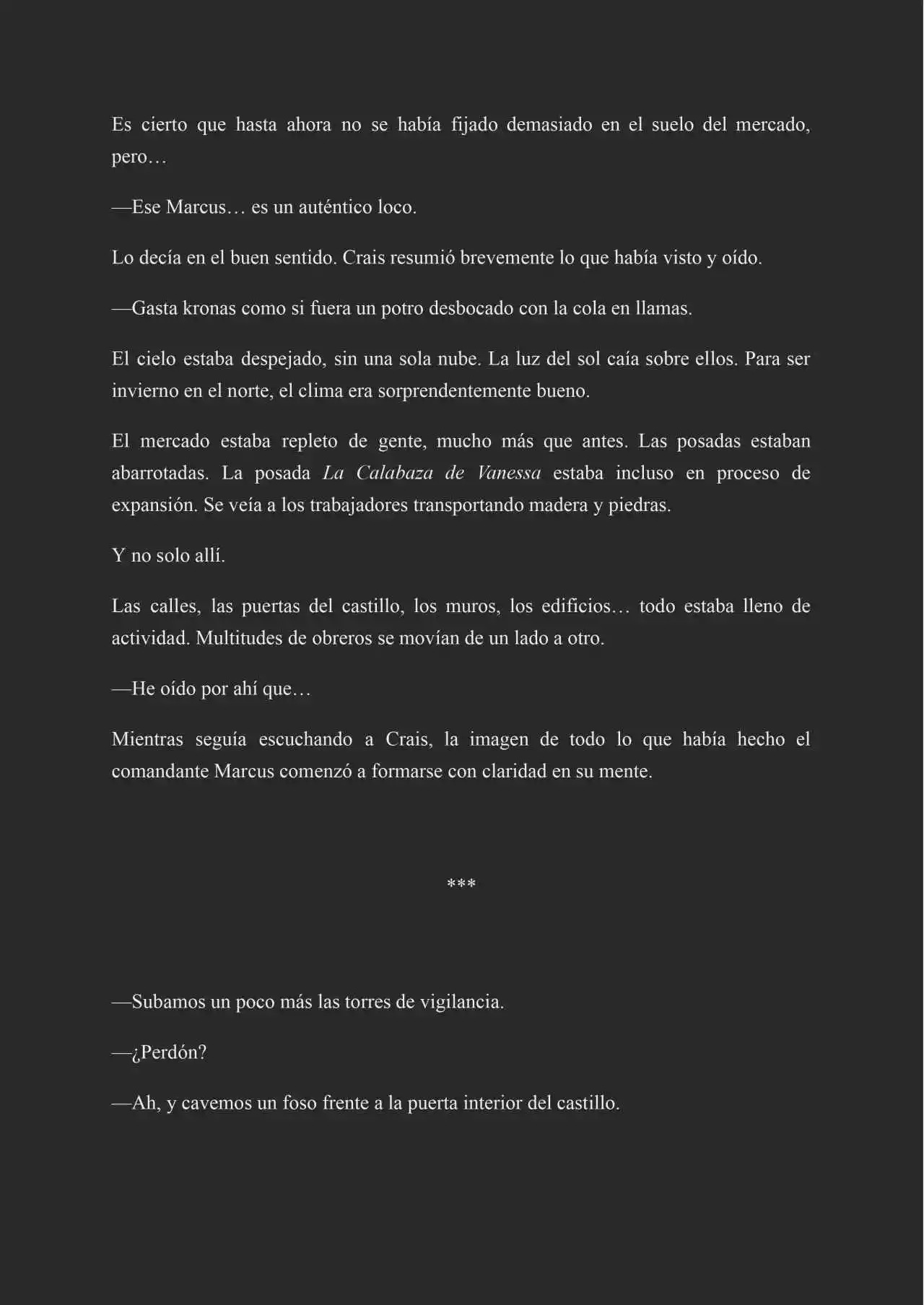 Es cierto que hasta ahora no se había fijado demasiado en el suelo del mercado, pero…

—Ese Marcus… es un auténtico loco.

Lo decía en el buen sentido. Crais resumió brevemente lo que había visto y oído.

—Gasta kronas como si fuera un potro desbocado con la cola en llamas.

El cielo estaba despejado, sin una sola nube. La luz del sol caía sobre ellos. Para ser invierno en el norte, el clima era sorprendentemente bueno.

El mercado estaba repleto de gente, mucho más que antes. Las posadas estaban abarrotadas. La posada La Calabaza de Vanessa estaba incluso en proceso de expansión. Se veía a los trabajadores transportando madera y piedras.

Y no solo allí.

Las calles, las puertas del castillo, los muros, los edificios… todo estaba lleno de actividad. Multitudes de obreros se movían de un lado a otro.

—He oído por ahí que…

Mientras seguía escuchando a Crais, la imagen de todo lo que había hecho el comandante Marcus comenzó a formarse con claridad en su mente.

***

—Subamos un poco más las torres de vigilancia.

—¿Perdón?

—Ah, y cavemos un foso frente a la puerta interior del castillo.